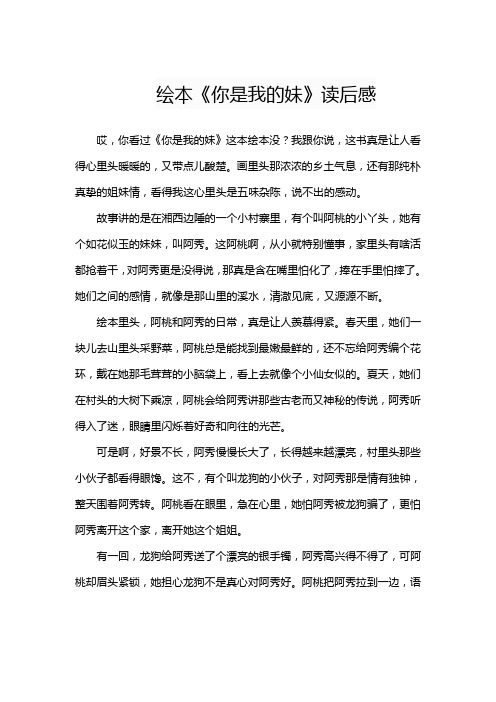 绘本《你是我的妹》读后感

哎，你看过《你是我的妹》这本绘本没？我跟你说，这书真是让人看得心里头暖暖的，又带点儿酸楚。画里头那浓浓的乡土气息，还有那纯朴真挚的姐妹情，看得我这心里头是五味杂陈，说不出的感动。

故事讲的是在湘西边陲的一个小村寨里，有个叫阿桃的小丫头，她有个如花似玉的妹妹，叫阿秀。这阿桃啊，从小就特别懂事，家里头有啥活都抢着干，对阿秀更是没得说，那真是含在嘴里怕化了，捧在手里怕摔了。她们之间的感情，就像是那山里的溪水，清澈见底，又源源不断。

绘本里头，阿桃和阿秀的日常，真是让人羡慕得紧。春天里，她们一块儿去山里头采野菜，阿桃总是能找到最嫩最鲜的，还不忘给阿秀编个花环，戴在她那毛茸茸的小脑袋上，看上去就像个小仙女似的。夏天，她们在村头的大树下乘凉，阿桃会给阿秀讲那些古老而又神秘的传说，阿秀听得入了迷，眼睛里闪烁着好奇和向往的光芒。

可是啊，好景不长，阿秀慢慢长大了，长得越来越漂亮，村里头那些小伙子都看得眼馋。这不，有个叫龙狗的小伙子，对阿秀那是情有独钟，整天围着阿秀转。阿桃看在眼里，急在心里，她怕阿秀被龙狗骗了，更怕阿秀离开这个家，离开她这个姐姐。

有一回，龙狗给阿秀送了个漂亮的银手镯，阿秀高兴得不得了，可阿桃却眉头紧锁，她担心龙狗不是真心对阿秀好。阿桃把阿秀拉到一边，语